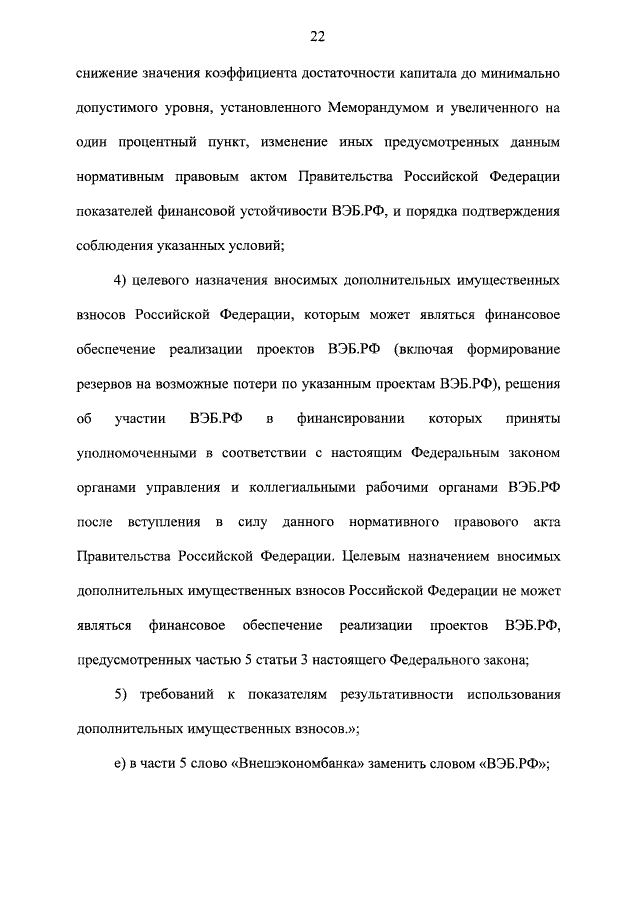 22

снижение значения коэффициента достаточности капитала до минимально допустимого уровня, установленного Меморандумом и увеличенного на один процентный пункт, изменение иных предусмотренных данным нормативным правовым актом Правительства Российской Федерации показателей финансовой устойчивости ВЭБ.РФ, и порядка подтверждения соблюдения указанных условий;

4) целевого назначения вносимых дополнительных имущественных взносов Российской Федерации, которым может являться финансовое обеспечение реализации проектов ВЭБ.РФ (включая формирование резервов на возможные потери по указанным проектам ВЭБ.РФ), решения об участии ВЭБ.РФ в финансировании которых приняты уполномоченными в соответствии с настоящим Федеральным законом органами управления и коллегиальными рабочими органами ВЭБ.РФ после вступления в силу данного нормативного правового акта Правительства Российской Федерации. Целевым назначением вносимых дополнительных имущественных взносов Российской Федерации не может являться финансовое обеспечение реализации проектов ВЭБ.РФ, предусмотренных частью 5 статьи 3 настоящего Федерального закона;

5) требований к показателям результативности использования дополнительных имущественных взносов.»;

е) в части 5 слово «Внешэкономбанка» заменить словом «ВЭБ.РФ»;